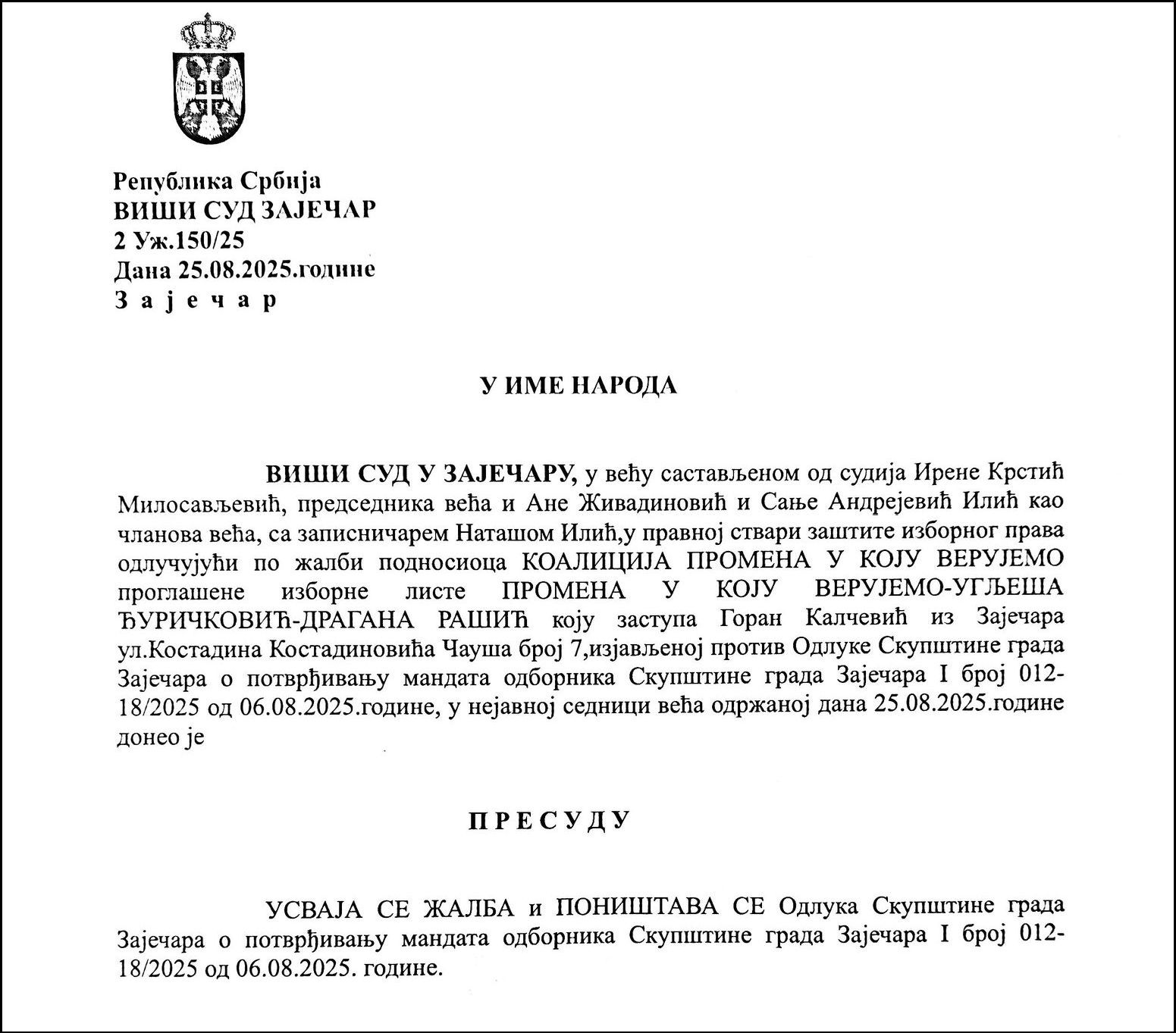 Република Србија
ВИШИ СУД ЗАЈЕЧАР
2 Уж.150/25
Дана 25.08.2025.године
З а ј е ч а р

У ИМЕ НАРОДА

ВИШИ СУД У ЗАЈЕЧАРУ, у већу састављеном од судија Ирене Крстић Милосављевић, председника већа и Ане Живадиновић и Сање Андрејевић Илић као чланова већа, са записничарем Наташом Илић,у правној ствари заштите изборног права одлучујући по жалби подносиоца КОАЛИЦИЈА ПРОМЕНА У КОЈУ ВЕРУЈЕМО проглашене изборне листе ПРОМЕНА У КОЈУ ВЕРУЈЕМО-УГЉЕША ЂУРИЧКОВИЋ-ДРАГАНА РАШИЋ коју заступа Горан Калчевић из Зајечара ул.Костадина Костадиновића Чауша број 7,изјављеној против Одлуке Скупштине града Зајечара о потврђивању мандата одборника Скупштине града Зајечара I број 012-18/2025 од 06.08.2025.године, у нејавној седници већа одржаној дана 25.08.2025.године донео је

П Р Е С У Д У

УСВАЈА СЕ ЖАЛБА и ПОНИШТАВА СЕ Одлука Скупштине града Зајечара о потврђивању мандата одборника Скупштине града Зајечара I број 012-18/2025 од 06.08.2025. године.